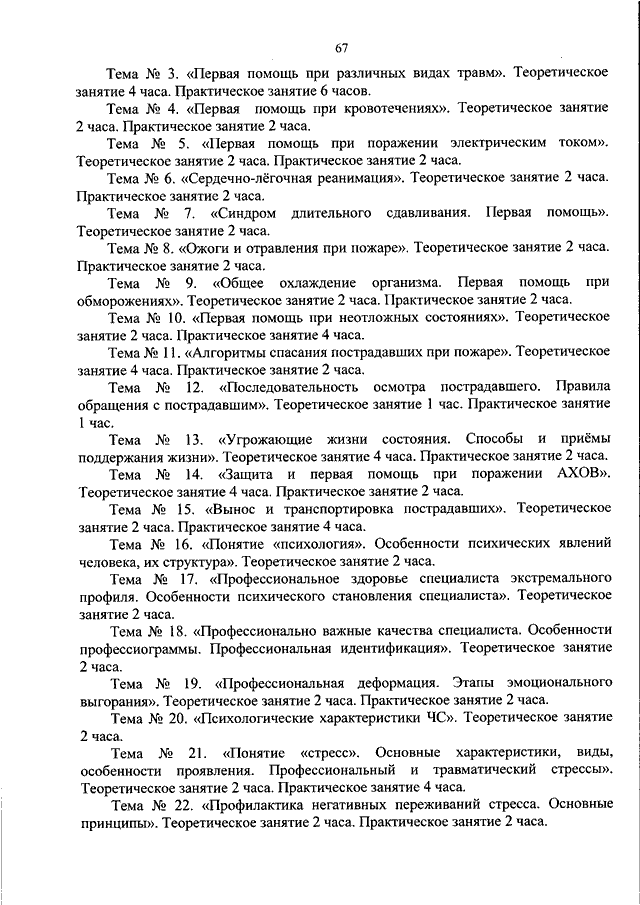 67

Тема № 3. «Первая помощь при различных видах травм». Теоретическое занятие 4 часа. Практическое занятие 6 часов.

Тема № 4. «Первая помощь при кровотечениях». Теоретическое занятие 2 часа. Практическое занятие 2 часа.

Тема № 5. «Первая помощь при поражении электрическим током». Теоретическое занятие 2 часа. Практическое занятие 2 часа.

Тема № 6. «Сердечно-лёгочная реанимация». Теоретическое занятие 2 часа. Практическое занятие 2 часа.

Тема № 7. «Синдром длительного сдавливания. Первая помощь». Теоретическое занятие 2 часа.

Тема № 8. «Ожоги и отравления при пожаре». Теоретическое занятие 2 часа. Практическое занятие 2 часа.

Тема № 9. «Общее охлаждение организма. Первая помощь при обморожениях». Теоретическое занятие 2 часа. Практическое занятие 2 часа.

Тема № 10. «Первая помощь при неотложных состояниях». Теоретическое занятие 2 часа. Практическое занятие 4 часа.

Тема № 11. «Алгоритмы спасания пострадавших при пожаре». Теоретическое занятие 4 часа. Практическое занятие 2 часа.

Тема № 12. «Последовательность осмотра пострадавшего. Правила обращения с пострадавшим». Теоретическое занятие 1 час. Практическое занятие 1 час.

Тема № 13. «Угрожающие жизни состояния. Способы и приёмы поддержания жизни». Теоретическое занятие 4 часа. Практическое занятие 2 часа.

Тема № 14. «Защита и первая помощь при поражении АХОВ». Теоретическое занятие 4 часа. Практическое занятие 2 часа.

Тема № 15. «Вынос и транспортировка пострадавших». Теоретическое занятие 2 часа. Практическое занятие 4 часа.

Тема № 16. «Понятие «психология». Особенности психических явлений человека, их структура». Теоретическое занятие 2 часа.

Тема № 17. «Профессиональное здоровье специалиста экстремального профиля. Особенности психического становления специалиста». Теоретическое занятие 2 часа.

Тема № 18. «Профессионально важные качества специалиста. Особенности профессиограммы. Профессиональная идентификация». Теоретическое занятие 2 часа.

Тема № 19. «Профессиональная деформация. Этапы эмоционального выгорания». Теоретическое занятие 2 часа. Практическое занятие 2 часа.

Тема № 20. «Психологические характеристики ЧС». Теоретическое занятие 2 часа.

Тема № 21. «Понятие «стресс». Основные характеристики, виды, особенности проявления. Профессиональный и травматический стрессы». Теоретическое занятие 2 часа. Практическое занятие 4 часа.

Тема № 22. «Профилактика негативных переживаний стресса. Основные принципы». Теоретическое занятие 2 часа. Практическое занятие 2 часа.